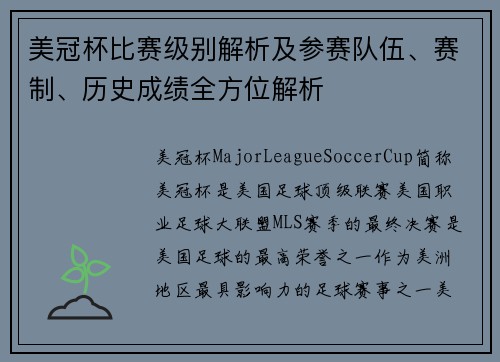 美冠杯比赛级别解析及参赛队伍、赛制、历史成绩全方位解析

美冠杯MajorLeagueSoccerCup简称美冠杯是美国足球顶级联赛美国职业足球大联盟MLS赛季的最终决赛是美国足球的最高荣誉之一作为美洲地区最具影响力的足球赛事之一美